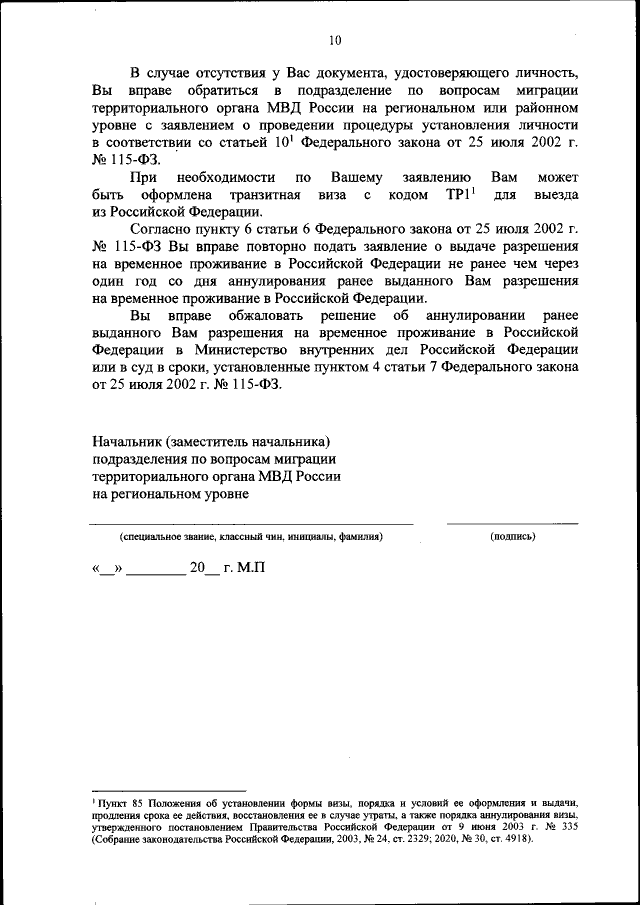 10

В случае отсутствия у Вас документа, удостоверяющего личность, Вы вправе обратиться в подразделение по вопросам миграции территориального органа МВД России на региональном или районном уровне с заявлением о проведении процедуры установления личности в соответствии со статьей $10^1$ Федерального закона от 25 июля 2002 г. № 115-ФЗ.

При необходимости по Вашему заявлению Вам может быть оформлена транзитная виза с кодом $ТР1^1$ для выезда из Российской Федерации.

Согласно пункту 6 статьи 6 Федерального закона от 25 июля 2002 г. № 115-ФЗ Вы вправе повторно подать заявление о выдаче разрешения на временное проживание в Российской Федерации не ранее чем через один год со дня аннулирования ранее выданного Вам разрешения на временное проживание в Российской Федерации.

Вы вправе обжаловать решение об аннулировании ранее выданного Вам разрешения на временное проживание в Российской Федерации в Министерство внутренних дел Российской Федерации или в суд в сроки, установленные пунктом 4 статьи 7 Федерального закона от 25 июля 2002 г. № 115-ФЗ.

Начальник (заместитель начальника)
подразделения по вопросам миграции
территориального органа МВД России
на региональном уровне

(специальное звание, классный чин, инициалы, фамилия)

(подпись)

«__» ________ 20__ г. М.П

$^1$ Пункт 85 Положения об установлении формы визы, порядка и условий ее оформления и выдачи, продления срока ее действия, восстановления ее в случае утраты, а также порядка аннулирования визы, утвержденного постановлением Правительства Российской Федерации от 9 июня 2003 г. № 335 (Собрание законодательства Российской Федерации, 2003, № 24, ст. 2329; 2020, № 30, ст. 4918).